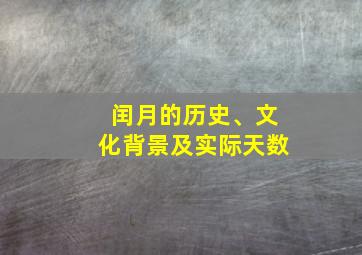 闰月的历史、文化背景及实际天数